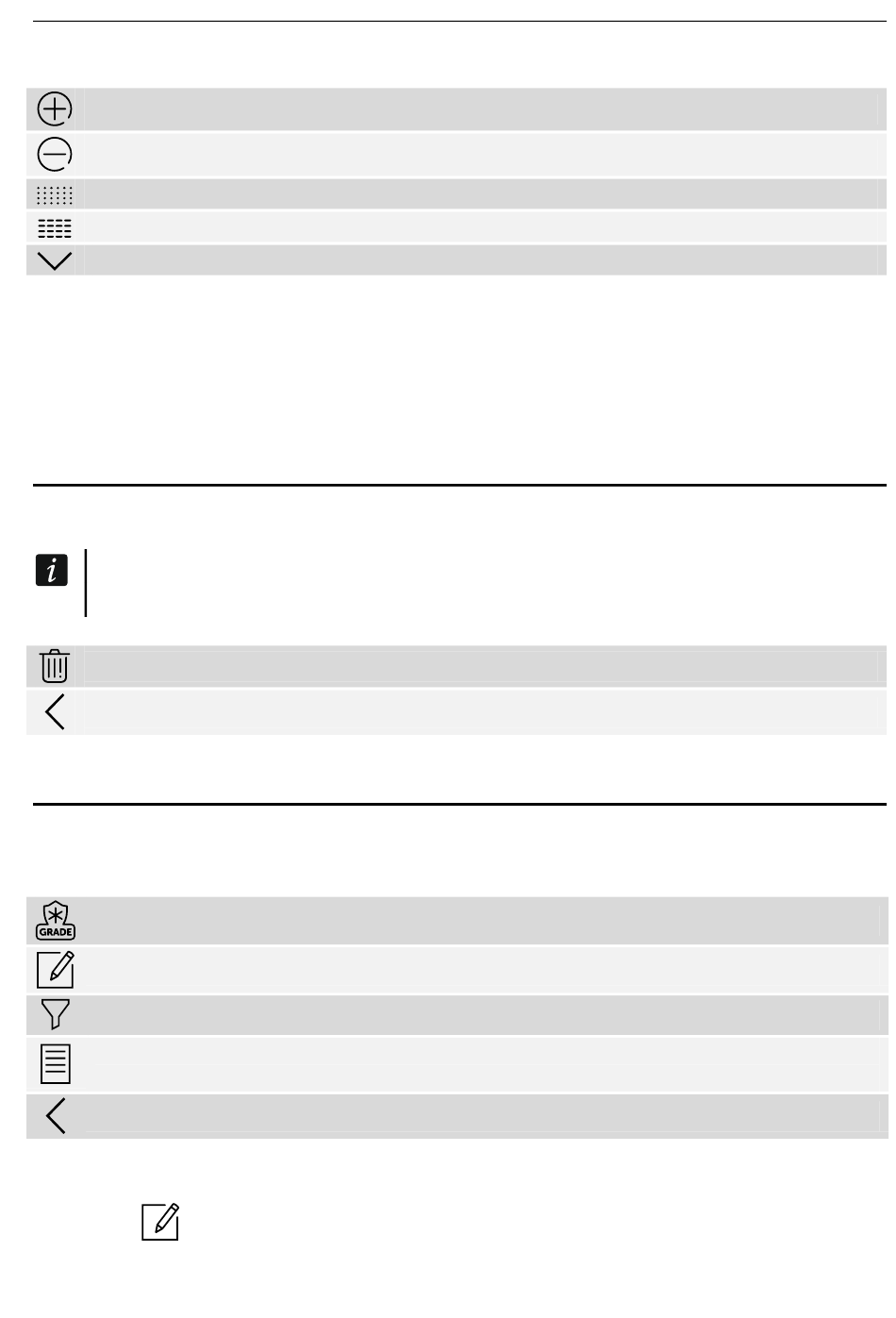 GRADE